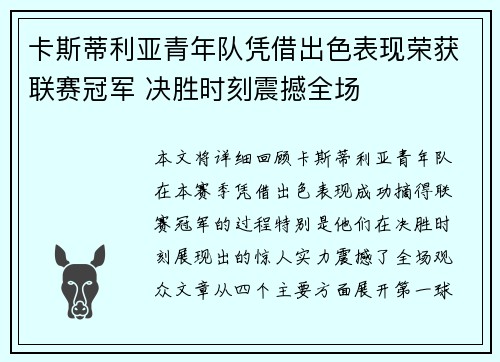 卡斯蒂利亚青年队凭借出色表现荣获联赛冠军 决胜时刻震撼全场

本文将详细回顾卡斯蒂利亚青年队在本赛季凭借出色表现成功摘得联赛冠军的过程特别是他们在决胜时刻展现出的惊人实力震撼了全场观众文章从四个主要方面展开第一球